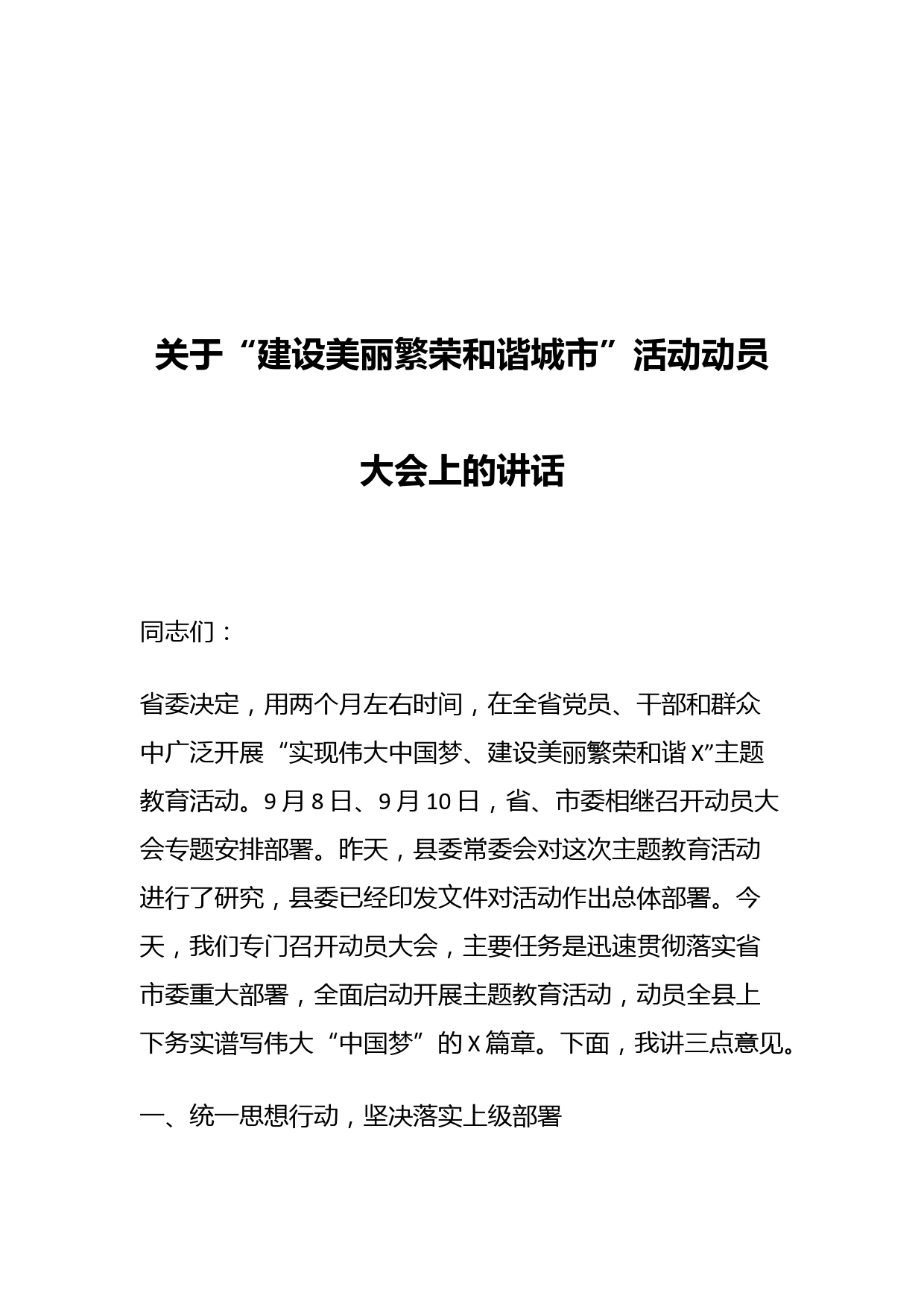 关于“建设美丽繁荣和谐城市”活动动员大会上的讲话

同志们：

省委决定，用两个月左右时间，在全省党员、干部和群众中广泛开展“实现伟大中国梦、建设美丽繁荣和谐X”主题教育活动。9月8日、9月10日，省、市委相继召开动员大会专题安排部署。昨天，县委常委会对这次主题教育活动进行了研究，县委已经印发文件对活动作出总体部署。今天，我们专门召开动员大会，主要任务是迅速贯彻落实省市委重大部署，全面启动开展主题教育活动，动员全县上下务实谱写伟大“中国梦”的X篇章。下面，我讲三点意见。

一、统一思想行动，坚决落实上级部署